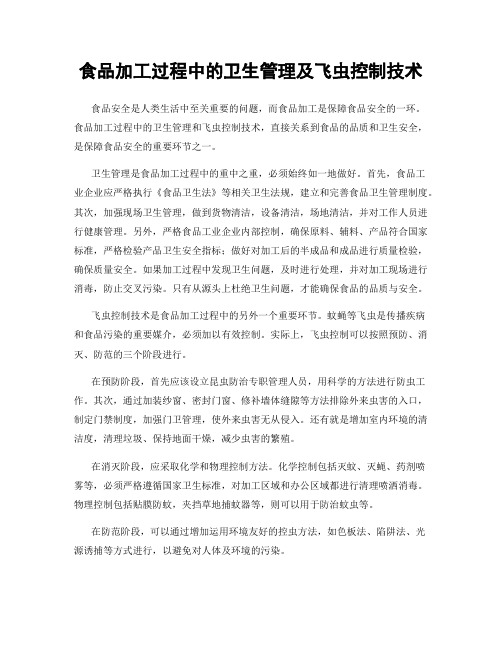 食品加工过程中的卫生管理及飞虫控制技术

食品安全是人类生活中至关重要的问题，而食品加工是保障食品安全的一环。食品加工过程中的卫生管理和飞虫控制技术，直接关系到食品的品质和卫生安全，是保障食品安全的重要环节之一。

卫生管理是食品加工过程中的重中之重，必须始终如一地做好。首先，食品工业企业应严格执行《食品卫生法》等相关卫生法规，建立和完善食品卫生管理制度。其次，加强现场卫生管理，做到货物清洁，设备清洁，场地清洁，并对工作人员进行健康管理。另外，严格食品工业企业内部控制，确保原料、辅料、产品符合国家标准，严格检验产品卫生安全指标；做好对加工后的半成品和成品进行质量检验，确保质量安全。如果加工过程中发现卫生问题，及时进行处理，并对加工现场进行消毒，防止交叉污染。只有从源头上杜绝卫生问题，才能确保食品的品质与安全。

飞虫控制技术是食品加工过程中的另外一个重要环节。蚊蝇等飞虫是传播疾病和食品污染的重要媒介，必须加以有效控制。实际上，飞虫控制可以按照预防、消灭、防范的三个阶段进行。

在预防阶段，首先应该设立昆虫防治专职管理人员，用科学的方法进行防虫工作。其次，通过加装纱窗、密封门窗、修补墙体缝隙等方法排除外来虫害的入口，制定门禁制度，加强门卫管理，使外来虫害无从侵入。还有就是增加室内环境的清洁度，清理垃圾、保持地面干燥，减少虫害的繁殖。

在消灭阶段，应采取化学和物理控制方法。化学控制包括灭蚊、灭蝇、药剂喷雾等，必须严格遵循国家卫生标准，对加工区域和办公区域都进行清理喷洒消毒。物理控制包括贴膜防蚊，夹挡草地捕蚊器等，则可以用于防治蚊虫等。

在防范阶段，可以通过增加运用环境友好的控虫方法，如色板法、陷阱法、光源诱捕等方式进行，以避免对人体及环境的污染。